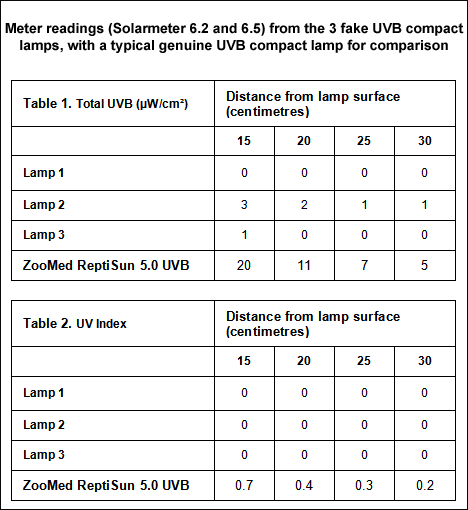 Meter readings (Solarmeter 6.2 and 6.5) from the 3 fake UVB compact lamps, with a typical genuine UVB compact lamp for comparison

| Table 1. Total UVB (µW/cm²) | Distance from lamp surface (centimetres) | | | |
|---|---|---|---|---|
| | 15 | 20 | 25 | 30 |
| Lamp 1 | 0 | 0 | 0 | 0 |
| Lamp 2 | 3 | 2 | 1 | 1 |
| Lamp 3 | 1 | 0 | 0 | 0 |
| ZooMed ReptiSun 5.0 UVB | 20 | 11 | 7 | 5 |

| Table 2. UV Index | Distance from lamp surface (centimetres) | | | |
|---|---|---|---|---|
| | 15 | 20 | 25 | 30 |
| Lamp 1 | 0 | 0 | 0 | 0 |
| Lamp 2 | 0 | 0 | 0 | 0 |
| Lamp 3 | 0 | 0 | 0 | 0 |
| ZooMed ReptiSun 5.0 UVB | 0.7 | 0.4 | 0.3 | 0.2 |